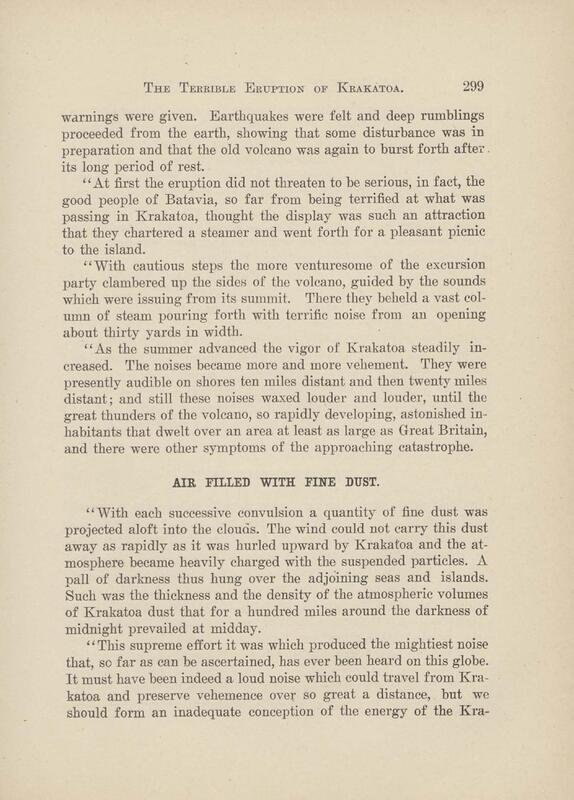 THE TERRIBLE ERUPTION OF KRAKATOA. 299

warnings were given. Earthquakes were felt and deep rumblings proceeded from the earth, showing that some disturbance was in preparation and that the old volcano was again to burst forth after its long period of rest.

"At first the eruption did not threaten to be serious, in fact, the good people of Batavia, so far from being terrified at what was passing in Krakatoa, thought the display was such an attraction that they chartered a steamer and went forth for a pleasant picnic to the island.

"With cautious steps the more venturesome of the excursion party clambered up the sides of the volcano, guided by the sounds which were issuing from its summit. There they beheld a vast column of steam pouring forth with terrific noise from an opening about thirty yards in width.

"As the summer advanced the vigor of Krakatoa steadily increased. The noises became more and more vehement. They were presently audible on shores ten miles distant and then twenty miles distant; and still these noises waxed louder and louder, until the great thunders of the volcano, so rapidly developing, astonished inhabitants that dwelt over an area at least as large as Great Britain, and there were other symptoms of the approaching catastrophe.

AIR FILLED WITH FINE DUST.

"With each successive convulsion a quantity of fine dust was projected aloft into the clouds. The wind could not carry this dust away as rapidly as it was hurled upward by Krakatoa and the atmosphere became heavily charged with the suspended particles. A pall of darkness thus hung over the adjoining seas and islands. Such was the thickness and the density of the atmospheric volumes of Krakatoa dust that for a hundred miles around the darkness of midnight prevailed at midday.

"This supreme effort it was which produced the mightiest noise that, so far as can be ascertained, has ever been heard on this globe. It must have been indeed a loud noise which could travel from Krakatoa and preserve vehemence over so great a distance, but we should form an inadequate conception of the energy of the Kra-